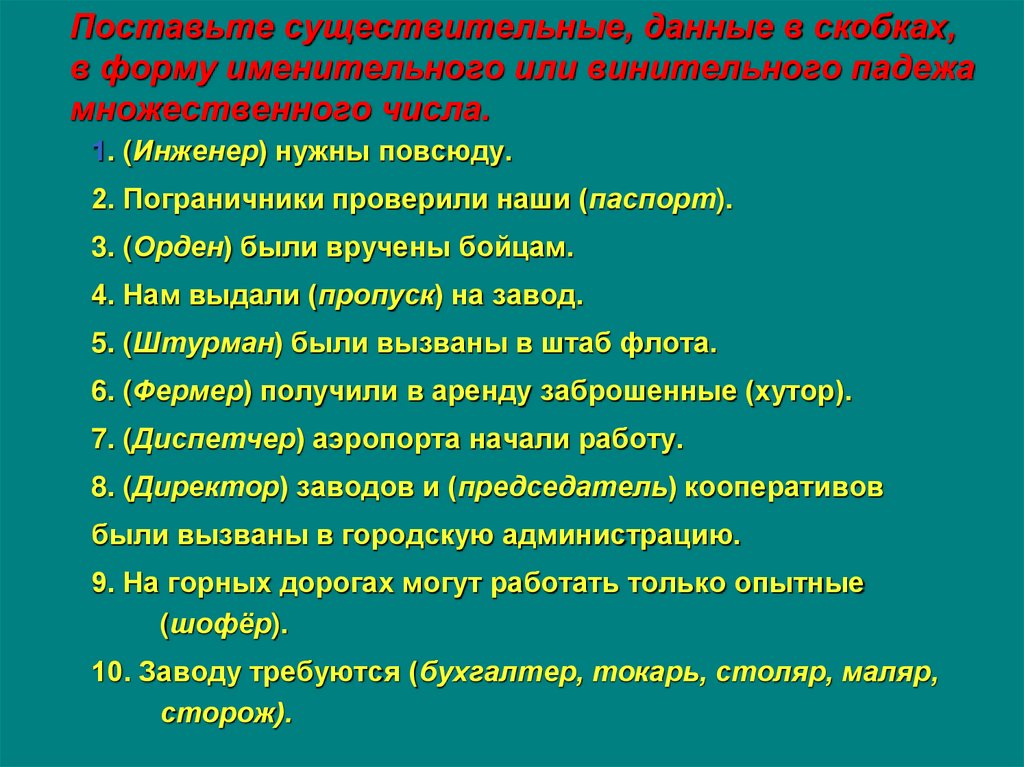 Поставьте существительные, данные в скобках, в форму именительного или винительного падежа множественного числа.

1. (Инженер) нужны повсюду.

2. Пограничники проверили наши (паспорт).

3. (Орден) были вручены бойцам.

4. Нам выдали (пропуск) на завод.

5. (Штурман) были вызваны в штаб флота.

6. (Фермер) получили в аренду заброшенные (хутор).

7. (Диспетчер) аэропорта начали работу.

8. (Директор) заводов и (председатель) кооперативов были вызваны в городскую администрацию.

9. На горных дорогах могут работать только опытные (шофёр).

10. Заводу требуются (бухгалтер, токарь, столяр, маляр, сторож).